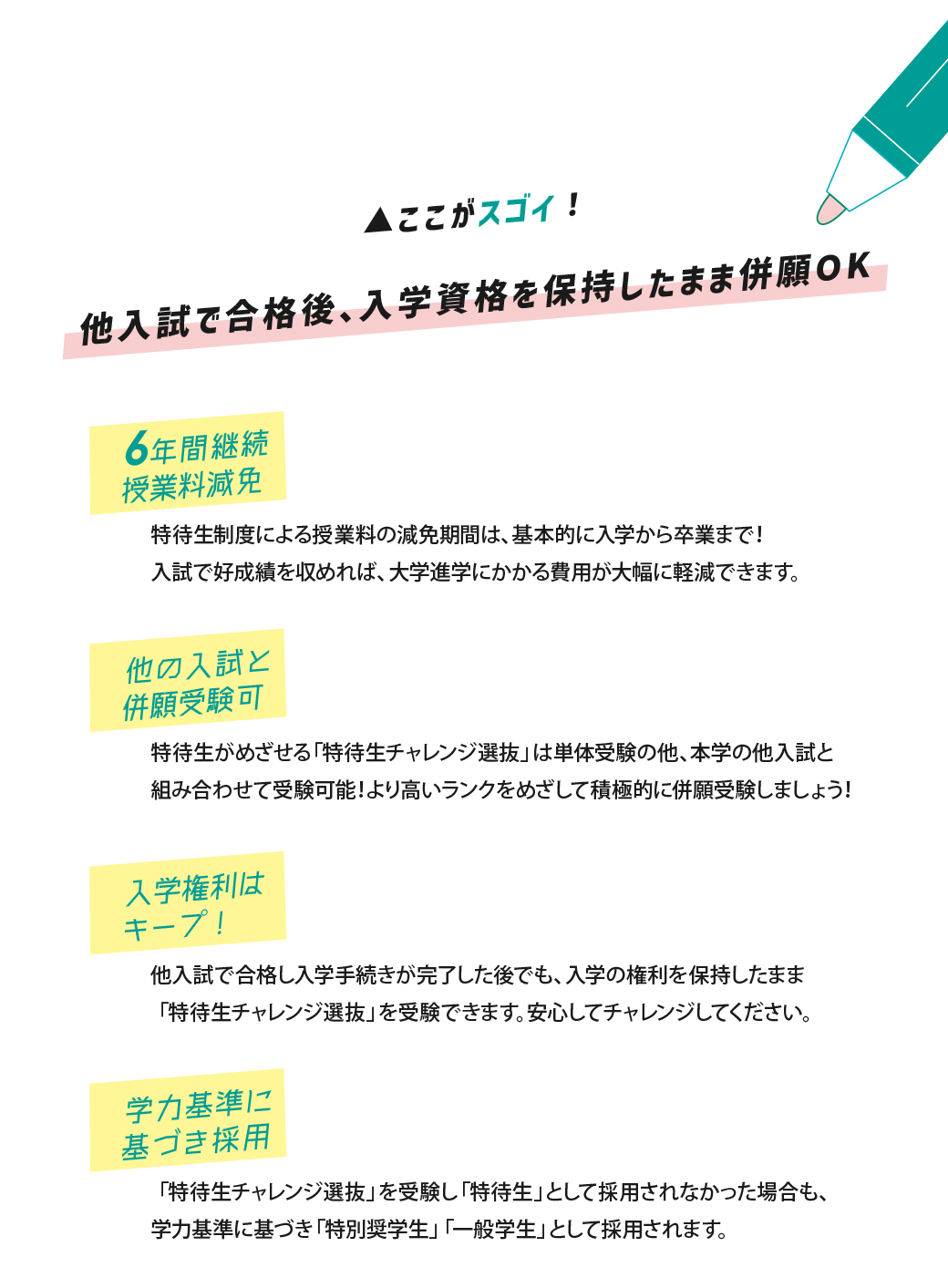 ▲ここがスゴイ！

他入試で合格後、入学資格を保持したまま併願OK

6年間継続
授業料減免

特待生制度による授業料の減免期間は、基本的に入学から卒業まで！
入試で好成績を収めれば、大学進学にかかる費用が大幅に軽減できます。

他の入試と
併願受験可

特待生がめざせる「特待生チャレンジ選抜」は単体受験の他、本学の他入試と
組み合わせて受験可能！より高いランクをめざして積極的に併願受験しましょう！

入学権利は
キープ！

他入試で合格し入学手続きが完了した後でも、入学の権利を保持したまま
「特待生チャレンジ選抜」を受験できます。安心してチャレンジしてください。

学力基準に
基づき採用

「特待生チャレンジ選抜」を受験し「特待生」として採用されなかった場合も、
学力基準に基づき「特別奨学生」「一般学生」として採用されます。